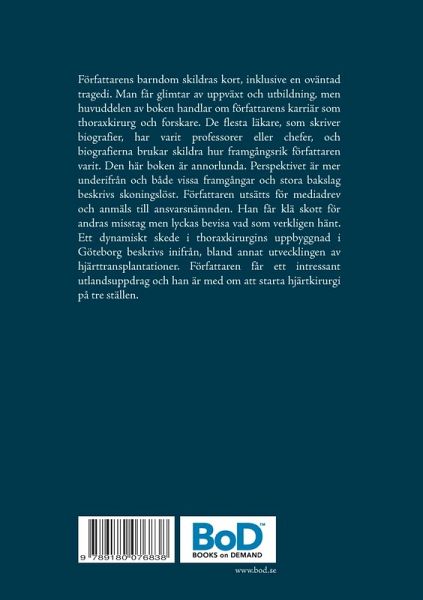 Författarens barndom skildras kort, inklusive en oväntad tragedi. Man får glimtar av uppväxt och utbildning, men huvuddelen av boken handlar om författarens karriär som thoraxkirurg och forskare. De flesta läkare, som skriver biografier, har varit professorer eller chefer, och biografierna brukar skildra hur framgångsrik författaren varit. Den här boken är annorlunda. Perspektivet är mer underifrån och både vissa framgångar och stora bakslag beskrivs skoningslöst. Författaren utsätts för mediadrev och anmäls till ansvarsnämnden. Han får klä skott för andras misstag men lyckas bevisa vad som verkligen hänt. Ett dynamiskt skede i thoraxkirurgins uppbyggnad i Göteborg beskrivs inifrån, bland annat utvecklingen av hjärttransplantationer. Författaren får ett intressant utlandsuppdrag och han är med om att starta hjärtkirurgi på tre ställen.

9 789180 076838

BoD™
BOOKS on DEMAND

www.bod.se